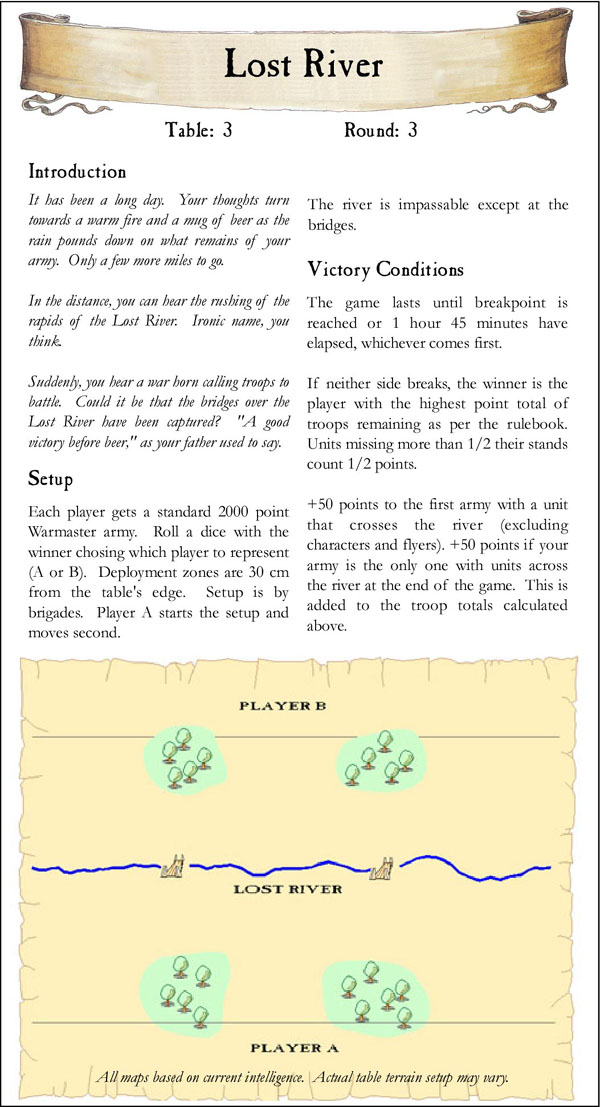 Lost River

Table: 3 Round: 3

Introduction

It has been a long day. Your thoughts turn towards a warm fire and a mug of beer as the rain pounds down on what remains of your army. Only a few more miles to go.

In the distance, you can hear the rushing of the rapids of the Lost River. Ironic name, you think.

Suddenly, you hear a war horn calling troops to battle. Could it be that the bridges over the Lost River have been captured? "A good victory before beer," as your father used to say.

Setup

Each player gets a standard 2000 point Warmaster army. Roll a dice with the winner chosing which player to represent (A or B). Deployment zones are 30 cm from the table's edge. Setup is by brigades. Player A starts the setup and moves second.

The river is impassable except at the bridges.

Victory Conditions

The game lasts until breakpoint is reached or 1 hour 45 minutes have elapsed, whichever comes first.

If neither side breaks, the winner is the player with the highest point total of troops remaining as per the rulebook. Units missing more than 1/2 their stands count 1/2 points.

+50 points to the first army with a unit that crosses the river (excluding characters and flyers). +50 points if your army is the only one with units across the river at the end of the game. This is added to the troop totals calculated above.

PLAYER B

LOST RIVER

PLAYER A

All maps based on current intelligence. Actual table terrain setup may vary.